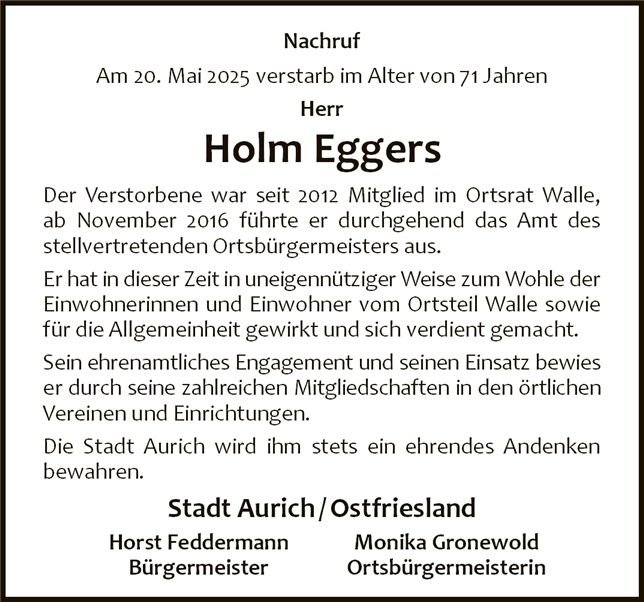 Nachruf

Am 20. Mai 2025 verstarb im Alter von 71 Jahren

Herr

Holm Eggers

Der Verstorbene war seit 2012 Mitglied im Ortsrat Walle, ab November 2016 führte er durchgehend das Amt des stellvertretenden Ortsbürgermeisters aus.

Er hat in dieser Zeit in uneigennütziger Weise zum Wohle der Einwohnerinnen und Einwohner vom Ortsteil Walle sowie für die Allgemeinheit gewirkt und sich verdient gemacht.

Sein ehrenamtliches Engagement und seinen Einsatz bewies er durch seine zahlreichen Mitgliedschaften in den örtlichen Vereinen und Einrichtungen.

Die Stadt Aurich wird ihm stets ein ehrendes Andenken bewahren.

Stadt Aurich / Ostfriesland

Horst Feddermann
Bürgermeister

Monika Gronewold
Ortsbürgermeisterin